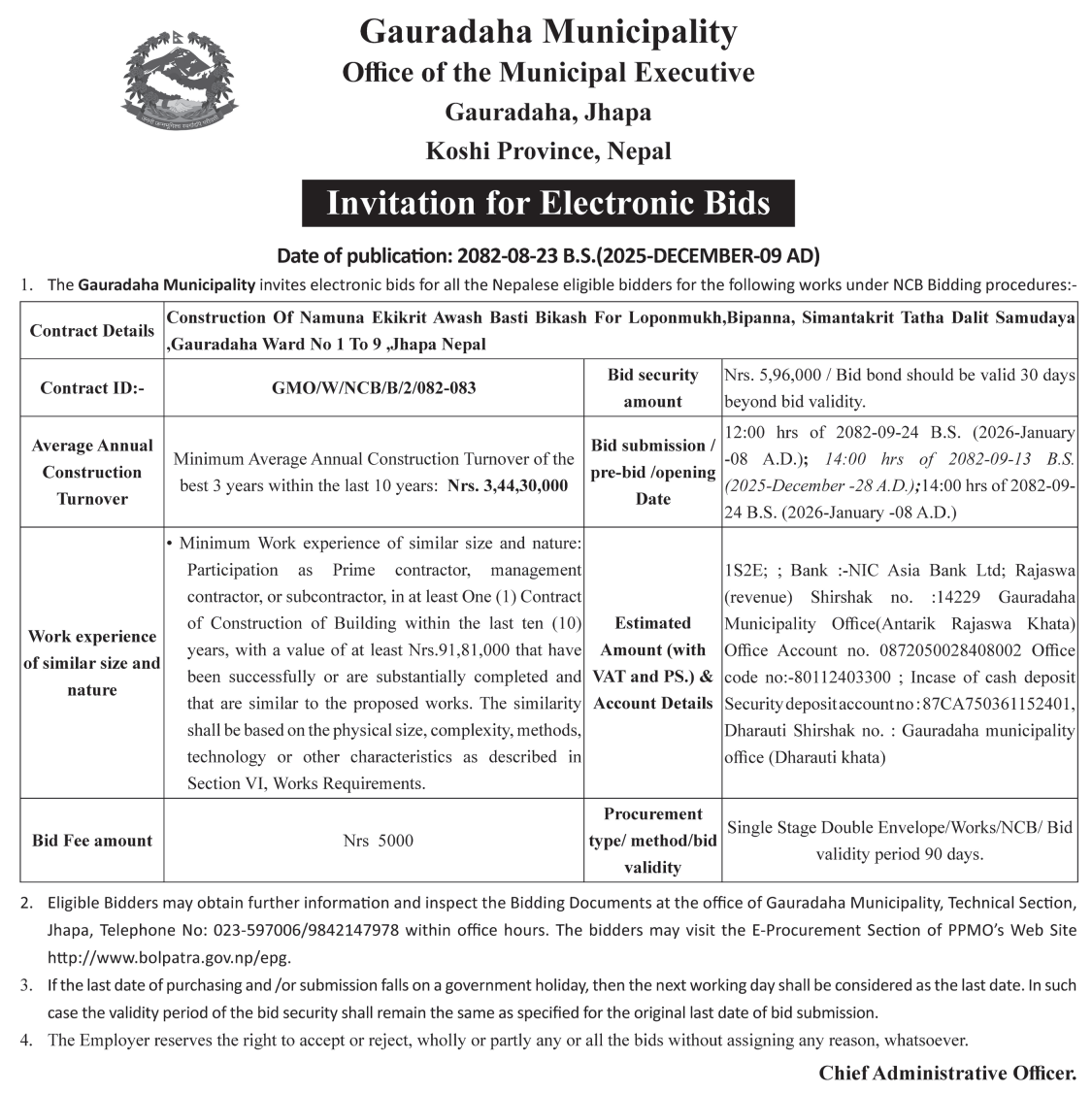 Gauradaha Municipality
Office of the Municipal Executive
Gauradaha, Jhapa
Koshi Province, Nepal

Invitation for Electronic Bids

Date of publication: 2082-08-23 B.S.(2025-DECEMBER-09 AD)

1. The Gauradaha Municipality invites electronic bids for all the Nepalese eligible bidders for the following works under NCB Bidding procedures:-

| Contract Details | Construction Of Namuna Ekikrit Awash Basti Bikash For Loponmukh,Bipanna, Simantakrit Tatha Dalit Samudaya ,Gauradaha Ward No 1 To 9 ,Jhapa Nepal | | |
|---|---|---|---|
| Contract ID:- | GMO/W/NCB/B/2/082-083 | Bid security amount | Nrs. 5,96,000 / Bid bond should be valid 30 days beyond bid validity. |
| Average Annual Construction Turnover | Minimum Average Annual Construction Turnover of the best 3 years within the last 10 years: Nrs. 3,44,30,000 | Bid submission / pre-bid /opening Date | 12:00 hrs of 2082-09-24 B.S. (2026-January -08 A.D.); 14:00 hrs of 2082-09-13 B.S. (2025-December -28 A.D.);14:00 hrs of 2082-09-24 B.S. (2026-January -08 A.D.) |
| Work experience of similar size and nature | • Minimum Work experience of similar size and nature: Participation as Prime contractor, management contractor, or subcontractor, in at least One (1) Contract of Construction of Building within the last ten (10) years, with a value of at least Nrs.91,81,000 that have been successfully or are substantially completed and that are similar to the proposed works. The similarity shall be based on the physical size, complexity, methods, technology or other characteristics as described in Section VI, Works Requirements. | Estimated Amount (with VAT and PS.) & Account Details | 1S2E; ; Bank :-NIC Asia Bank Ltd; Rajaswa (revenue) Shirshak no. :14229 Gauradaha Municipality Office(Antarik Rajaswa Khata) Office Account no. 0872050028408002 Office code no:-80112403300 ; Incase of cash deposit Security deposit account no : 87CA750361152401, Dharauti Shirshak no. : Gauradaha municipality office (Dharauti khata) |
| Bid Fee amount | Nrs 5000 | Procurement type/ method/bid validity | Single Stage Double Envelope/Works/NCB/ Bid validity period 90 days. |

2. Eligible Bidders may obtain further information and inspect the Bidding Documents at the office of Gauradaha Municipality, Technical Section, Jhapa, Telephone No: 023-597006/9842147978 within office hours. The bidders may visit the E-Procurement Section of PPMO's Web Site http://www.bolpatra.gov.np/epg.

3. If the last date of purchasing and /or submission falls on a government holiday, then the next working day shall be considered as the last date. In such case the validity period of the bid security shall remain the same as specified for the original last date of bid submission.

4. The Employer reserves the right to accept or reject, wholly or partly any or all the bids without assigning any reason, whatsoever.

Chief Administrative Officer.